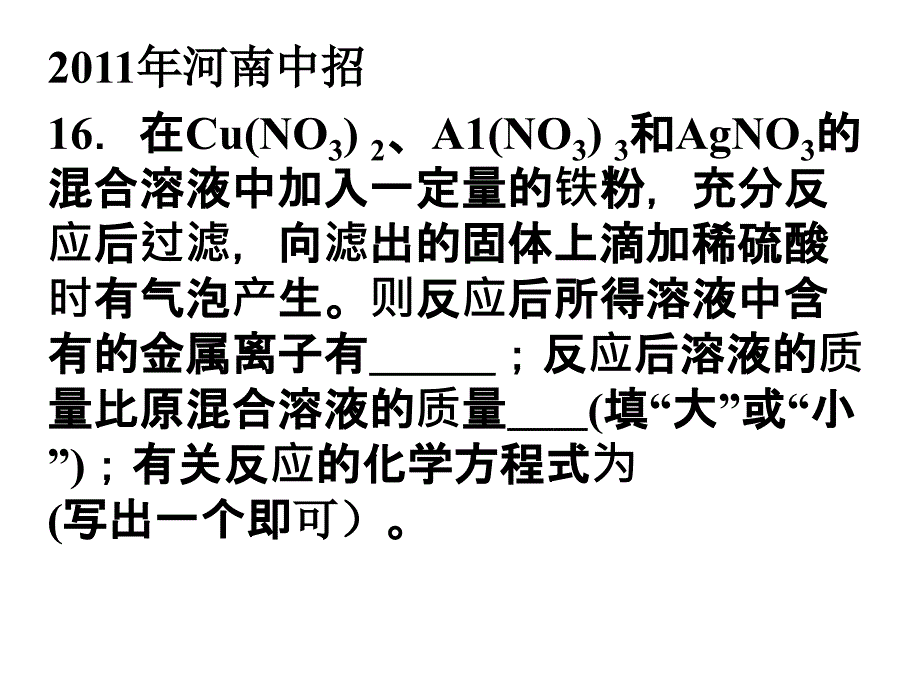 2011年河南中招

16. 在$Cu(NO_3)_2$、$A1(NO_3)_3$和$AgNO_3$的混合溶液中加入一定量的铁粉，充分反应后过滤，向滤出的固体上滴加稀硫酸时有气泡产生。则反应后所得溶液中含有的金属离子有______；反应后溶液的质量比原混合溶液的质量____(填“大”或“小”)；有关反应的化学方程式为
(写出一个即可）。